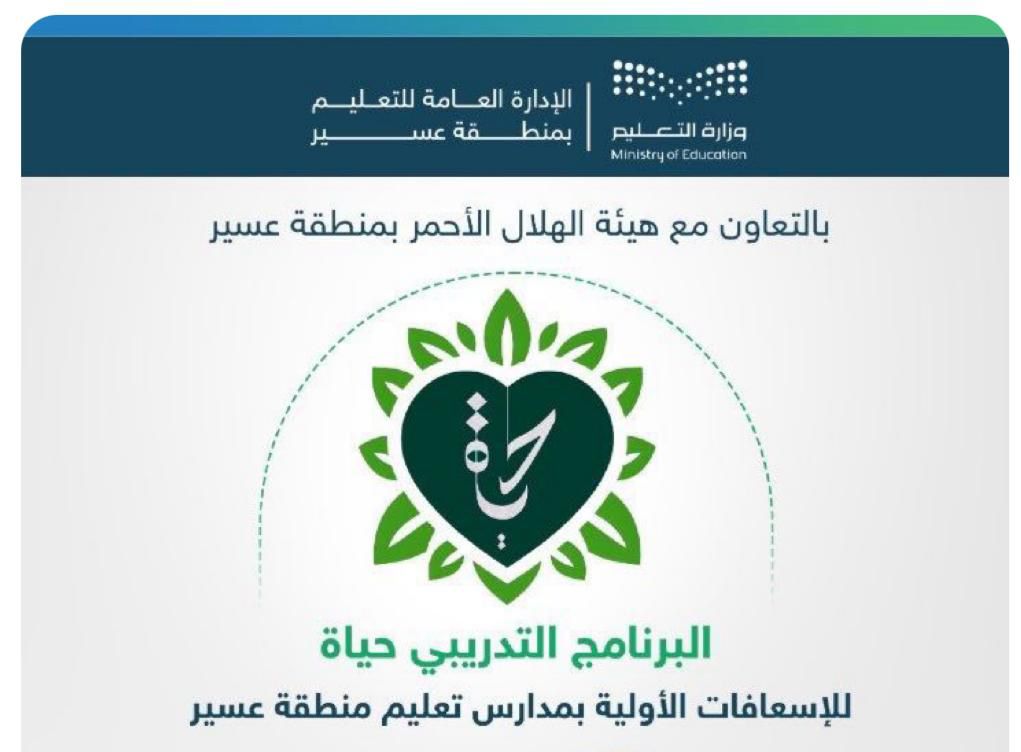 وزارة التعليم
Ministry of Education

الإدارة العامة للتعليم
بمنطقة عسير

بالتعاون مع هيئة الهلال الأحمر بمنطقة عسير

حياة

البرنامج التدريبي حياة
للإسعافات الأولية بمدارس تعليم منطقة عسير